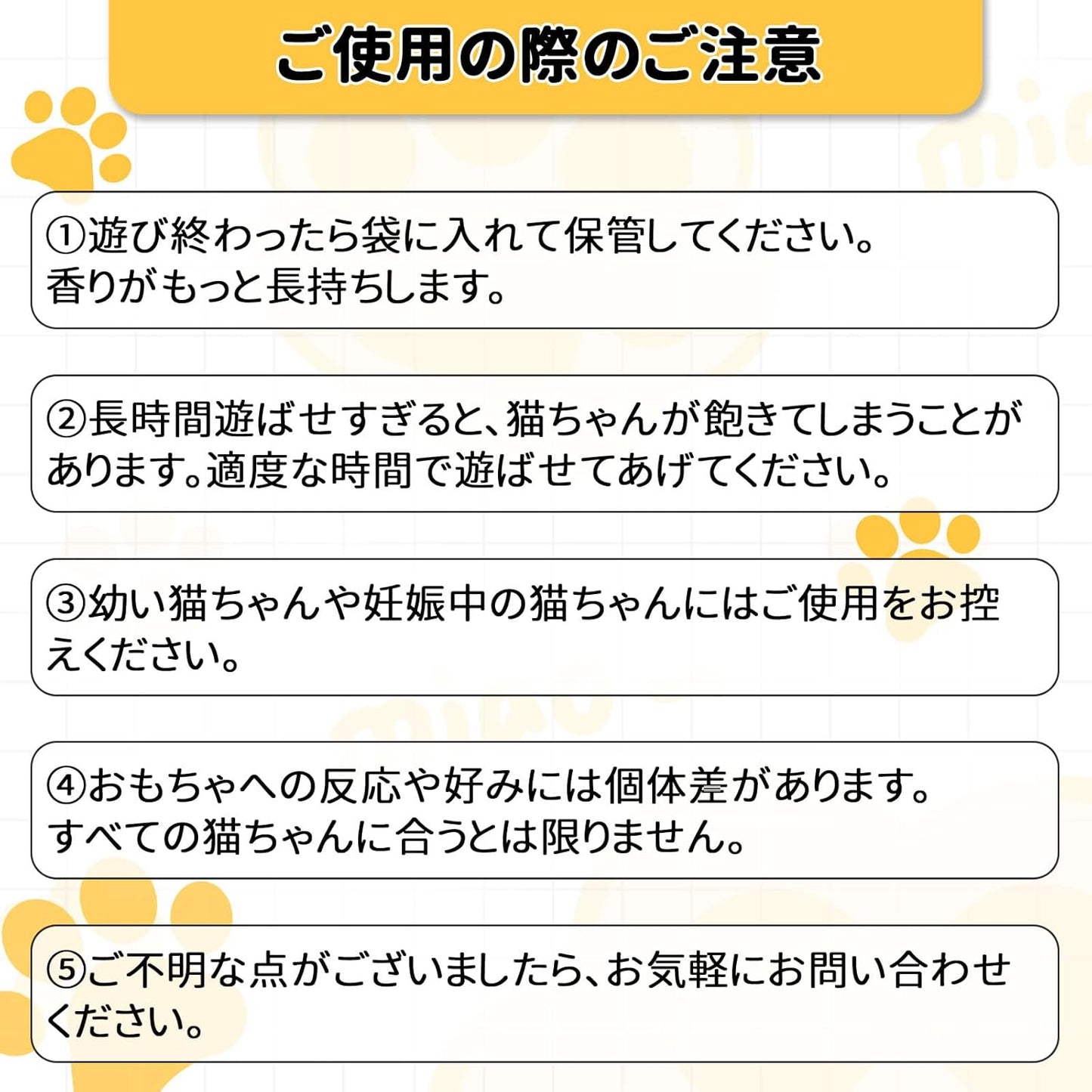 ご使用の際のご注意

①遊び終わったら袋に入れて保管してください。香りがもっと長持ちします。

②長時間遊ばせすぎると、猫ちゃんが飽きてしまうことがあります。適度な時間で遊ばせてあげてください。

③幼い猫ちゃんや妊娠中の猫ちゃんにはご使用をお控えください。

④おもちゃへの反応や好みには個体差があります。すべての猫ちゃんに合うとは限りません。

⑤ご不明な点がございましたら、お気軽にお問い合わせください。